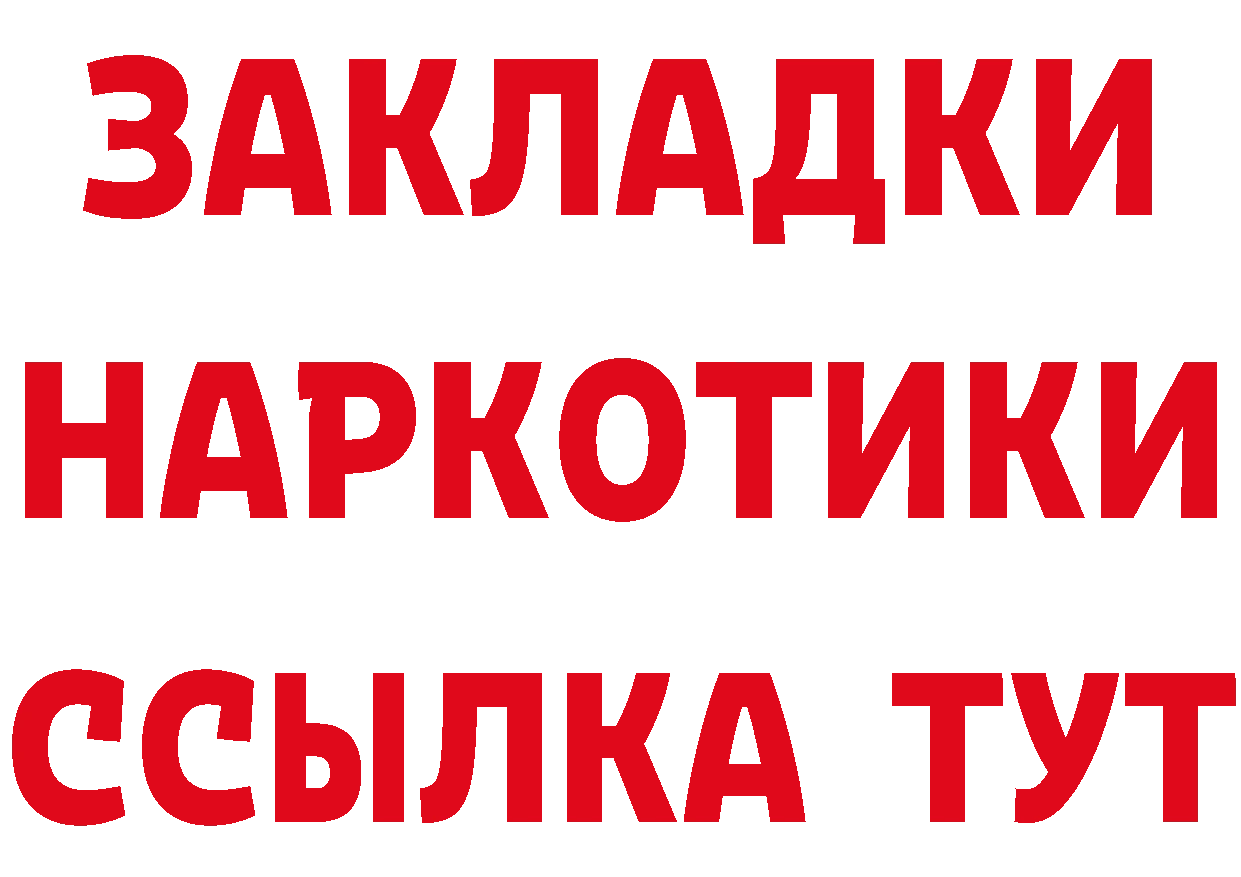 ЗАКЛАДКИ НАРКОТИКИ ССЫЛКА ТУТ